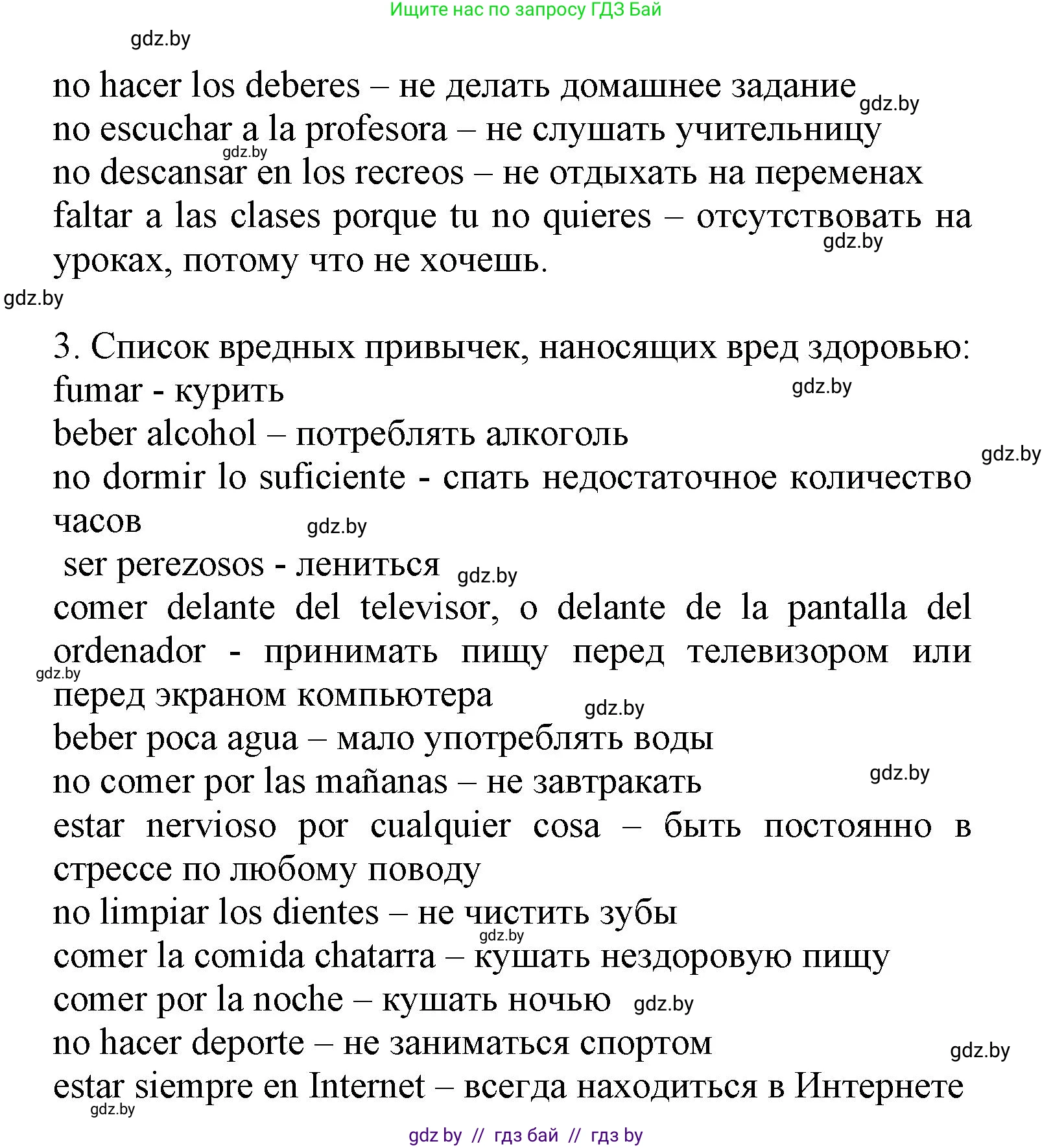 Ищите нас по запросу ГДЗ Бай

gdz.by

no hacer los deberes – не делать домашнее задание gdz.by
no escuchar a la profesora – не слушать учительницу
gdz.by
no descansar en los recreos – не отдыхать на переменах
faltar a las clases porque tu no quieres – отсутствовать на уроках, потому что не хочешь. gdz.by
gdz.by

3. Список вредных привычек, наносящих вред здоровью:
fumar - курить gdz.by
beber alcohol – потреблять алкоголь
gdz.by
no dormir lo suficiente - спать недостаточное количество часов gdz.by
ser perezosos - лениться gdz.by
comer delante del televisor, o delante de la pantalla del ordenador - принимать пищу перед телевизором или перед экраном компьютера
gdz.by
gdz.by
beber poca agua – мало употреблять воды
no comer por las mañanas – не завтракать gdz.by
estar nervioso por cualquier cosa – быть постоянно в стрессе по любому поводу
no limpiar los dientes – не чистить зубы
gdz.by
comer la comida chatarra – кушать нездоровую пищу
comer por la noche – кушать ночью gdz.by
no hacer deporte – не заниматься спортом gdz.by
estar siempre en Internet – всегда находиться в Интернете
gdz.by

gdz by // гдз бай // гдз by